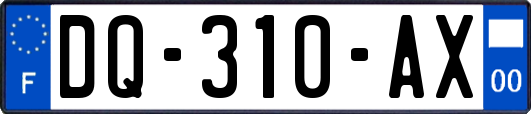 F

DQ-310-AX

00